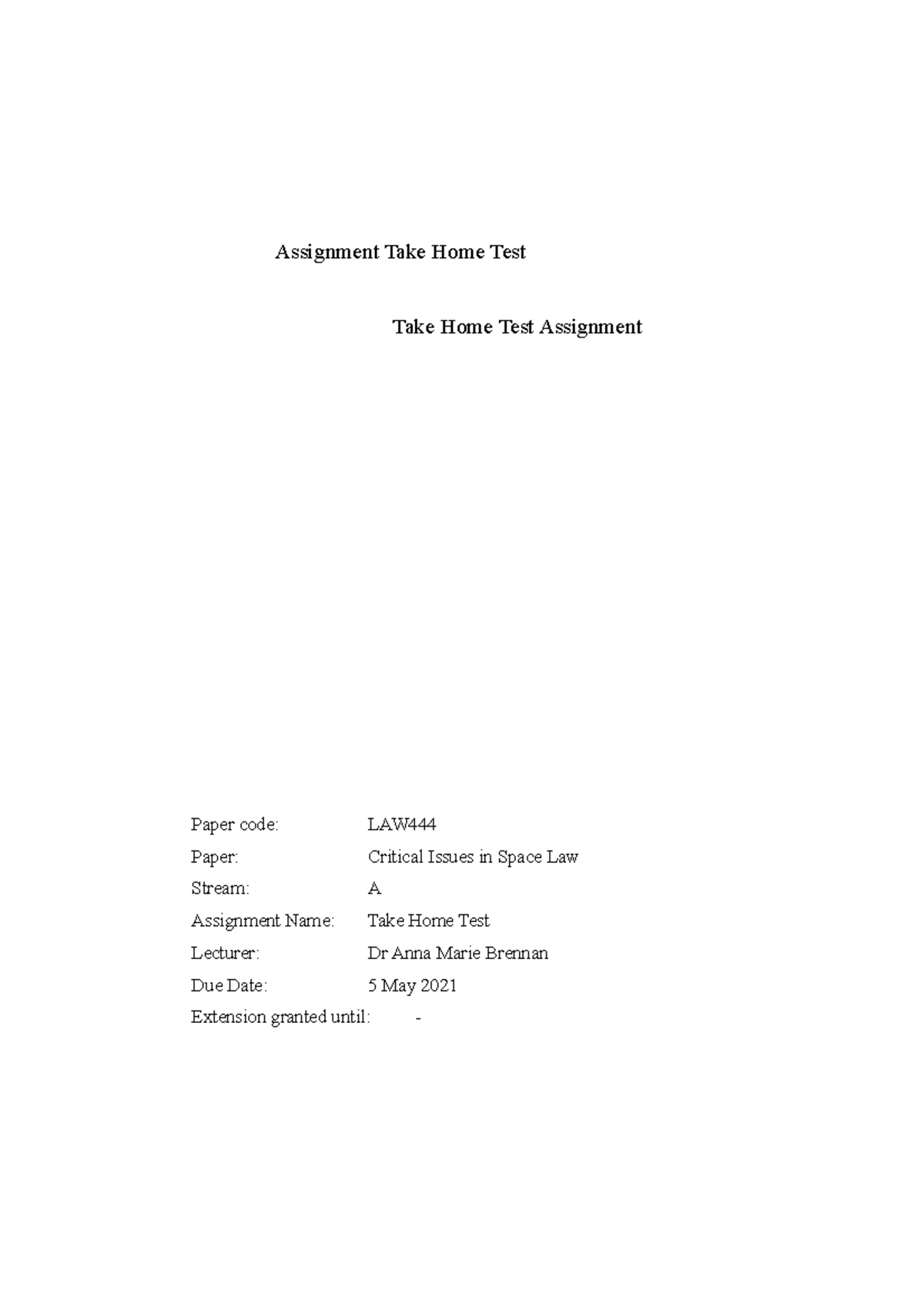 Assignment Take Home Test

Take Home Test Assignment

Paper code: LAW444
Paper: Critical Issues in Space Law
Stream: A
Assignment Name: Take Home Test
Lecturer: Dr Anna Marie Brennan
Due Date: 5 May 2021
Extension granted until: -